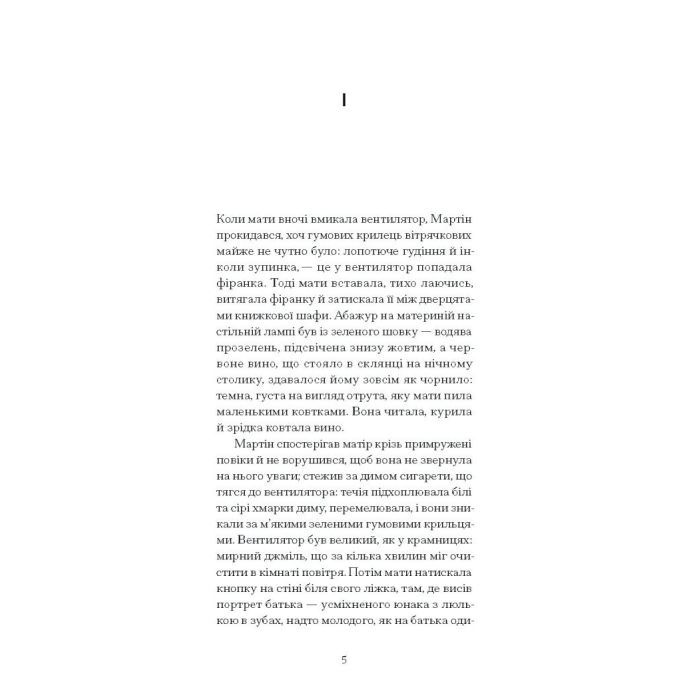 I

Коли мати вночі вмикала вентилятор, Мартін прокидався, хоч гумових крилець вітрячкових майже не чутно було: лопотюче гудіння й інколи зупинка, — це у вентилятор попадала фіранка. Тоді мати вставала, тихо лаючись, витягала фіранку й затискала її між дверцятами книжкової шафи. Абажур на материній настільній лампі був із зеленого шовку — водява прозелень, підсвічена знизу жовтим, а червоне вино, що стояло в склянці на нічному столику, здавалося йому зовсім як чорнило: темна, густа на вигляд отрута, яку мати пила маленькими ковтками. Вона читала, курила й зрідка ковтала вино.

Мартін спостерігав матір крізь примружені повіки й не ворушився, щоб вона не звернула на нього уваги; стежив за димом сигарети, що тягся до вентилятора: течія підхоплювала білі та сірі хмарки диму, перемелювала, і вони зникали за м'якими зеленими гумовими крильцями. Вентилятор був великий, як у крамницях: мирний джміль, що за кілька хвилин міг очистити в кімнаті повітря. Потім мати натискала кнопку на стіні біля свого ліжка, там, де висів портрет батька — усміхненого юнака з люлькою в зубах, надто молодого, як на батька оди-

5